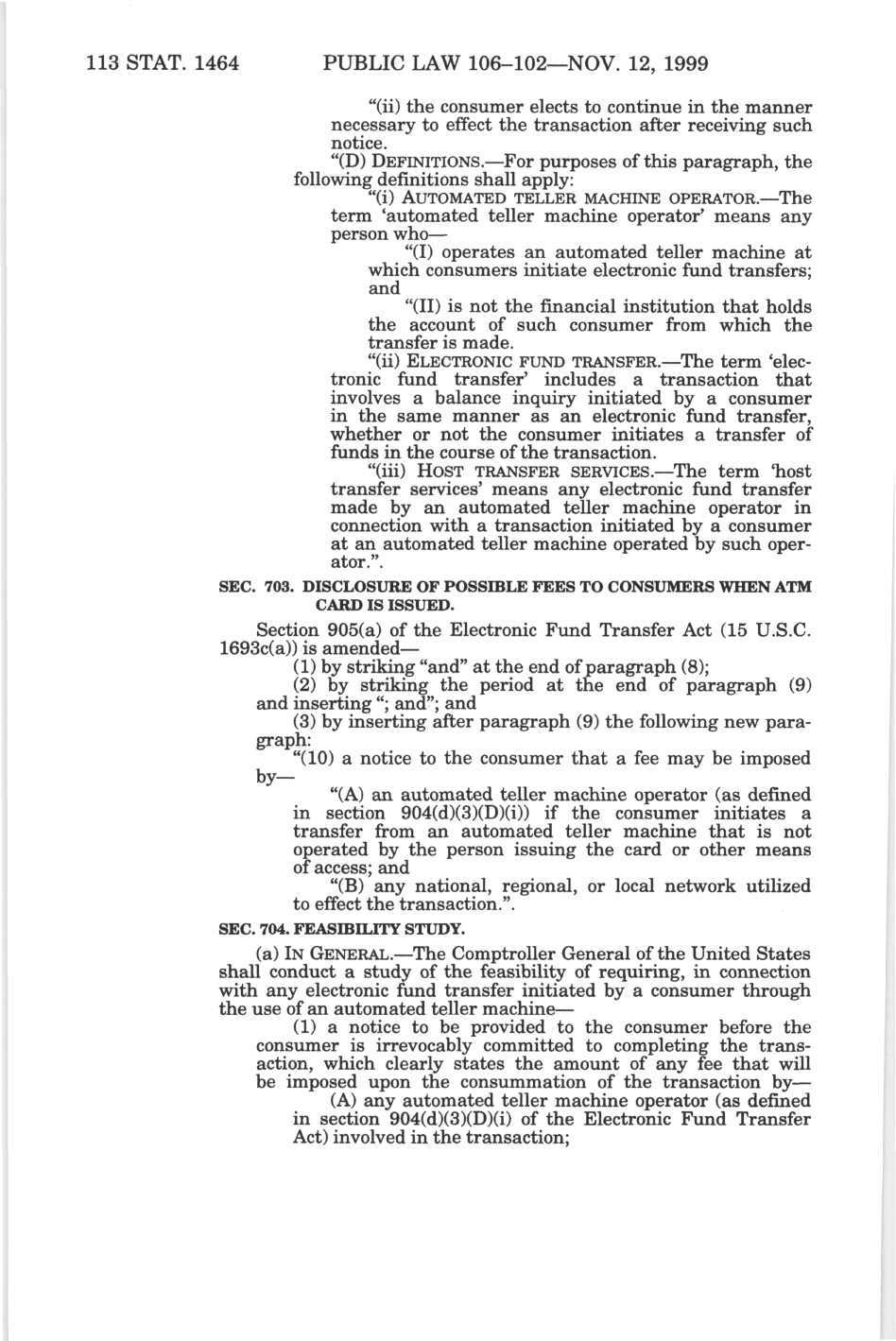 113 STAT. 1464 PUBLIC LAW 106–102—NOV. 12, 1999

"(ii) the consumer elects to continue in the manner necessary to effect the transaction after receiving such notice.

"(D) DEFINITIONS.—For purposes of this paragraph, the following definitions shall apply:

"(i) AUTOMATED TELLER MACHINE OPERATOR.—The term 'automated teller machine operator' means any person who—

"(I) operates an automated teller machine at which consumers initiate electronic fund transfers; and

"(II) is not the financial institution that holds the account of such consumer from which the transfer is made.

"(ii) ELECTRONIC FUND TRANSFER.—The term 'electronic fund transfer' includes a transaction that involves a balance inquiry initiated by a consumer in the same manner as an electronic fund transfer, whether or not the consumer initiates a transfer of funds in the course of the transaction.

"(iii) HOST TRANSFER SERVICES.—The term 'host transfer services' means any electronic fund transfer made by an automated teller machine operator in connection with a transaction initiated by a consumer at an automated teller machine operated by such operator.".

SEC. 703. DISCLOSURE OF POSSIBLE FEES TO CONSUMERS WHEN ATM CARD IS ISSUED.

Section 905(a) of the Electronic Fund Transfer Act (15 U.S.C. 1693c(a)) is amended—

(1) by striking "and" at the end of paragraph (8);

(2) by striking the period at the end of paragraph (9) and inserting "; and"; and

(3) by inserting after paragraph (9) the following new paragraph:

"(10) a notice to the consumer that a fee may be imposed by—

"(A) an automated teller machine operator (as defined in section 904(d)(3)(D)(i)) if the consumer initiates a transfer from an automated teller machine that is not operated by the person issuing the card or other means of access; and

"(B) any national, regional, or local network utilized to effect the transaction.".

SEC. 704. FEASIBILITY STUDY.

(a) IN GENERAL.—The Comptroller General of the United States shall conduct a study of the feasibility of requiring, in connection with any electronic fund transfer initiated by a consumer through the use of an automated teller machine—

(1) a notice to be provided to the consumer before the consumer is irrevocably committed to completing the transaction, which clearly states the amount of any fee that will be imposed upon the consummation of the transaction by—

(A) any automated teller machine operator (as defined in section 904(d)(3)(D)(i) of the Electronic Fund Transfer Act) involved in the transaction;